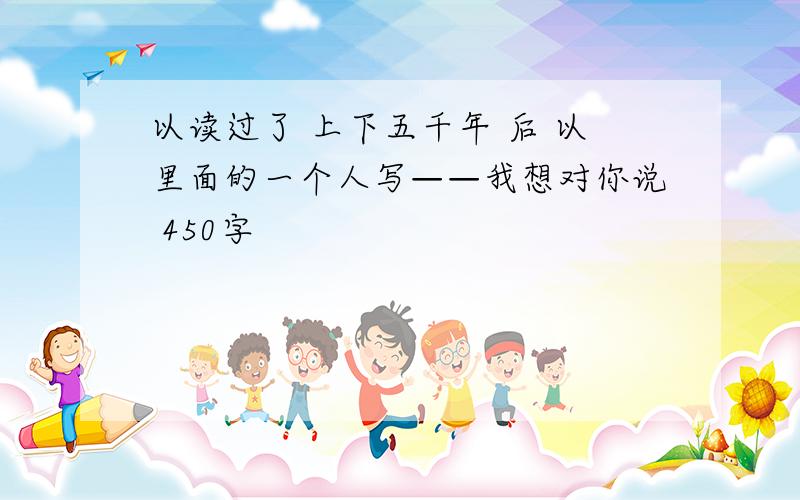 以读过了 上下五千年 后 以里面的一个人写——我想对你说 450字